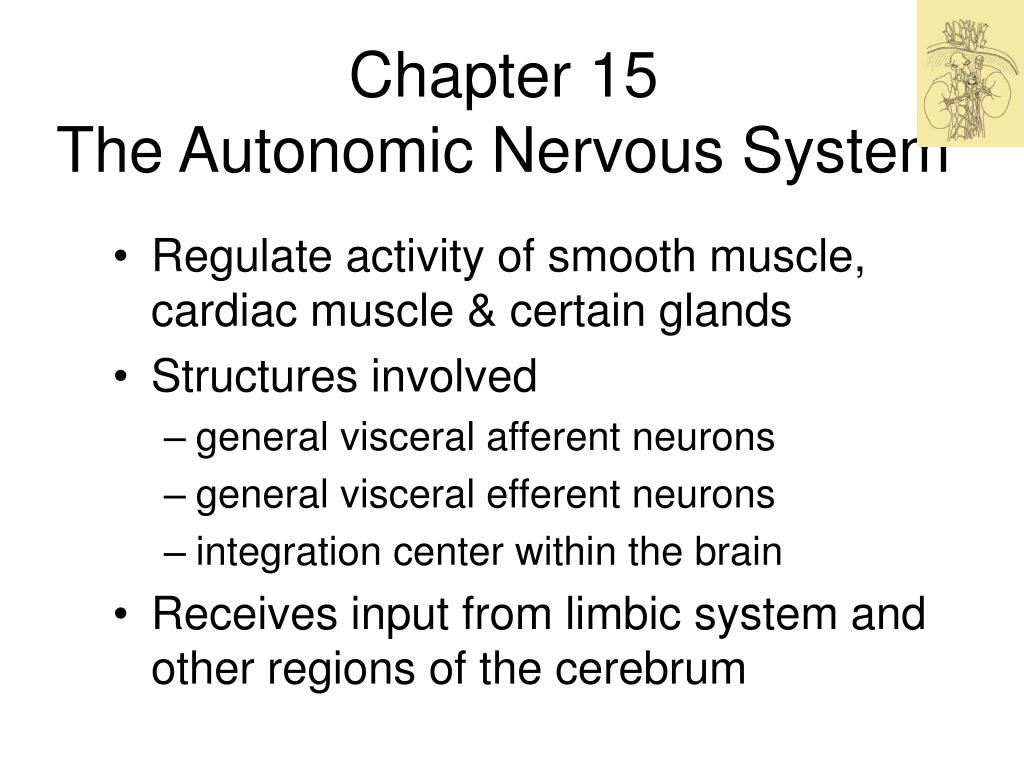 Chapter 15
The Autonomic Nervous System

• Regulate activity of smooth muscle, cardiac muscle & certain glands
• Structures involved
– general visceral afferent neurons
– general visceral efferent neurons
– integration center within the brain
• Receives input from limbic system and other regions of the cerebrum